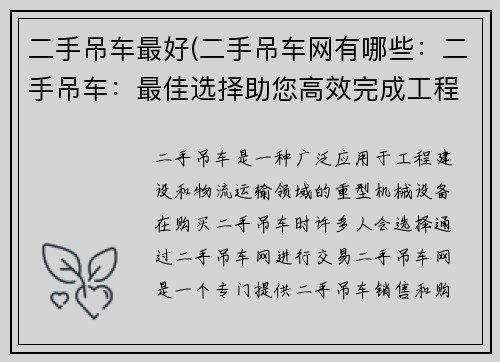 二手吊车最好(二手吊车网有哪些：二手吊车：最佳选择助您高效完成工程

二手吊车是一种广泛应用于工程建设和物流运输领域的重型机械设备在购买二手吊车时许多人会选择通过二手吊车网进行交易二手吊车网是一个专门提供二手吊车销售和购